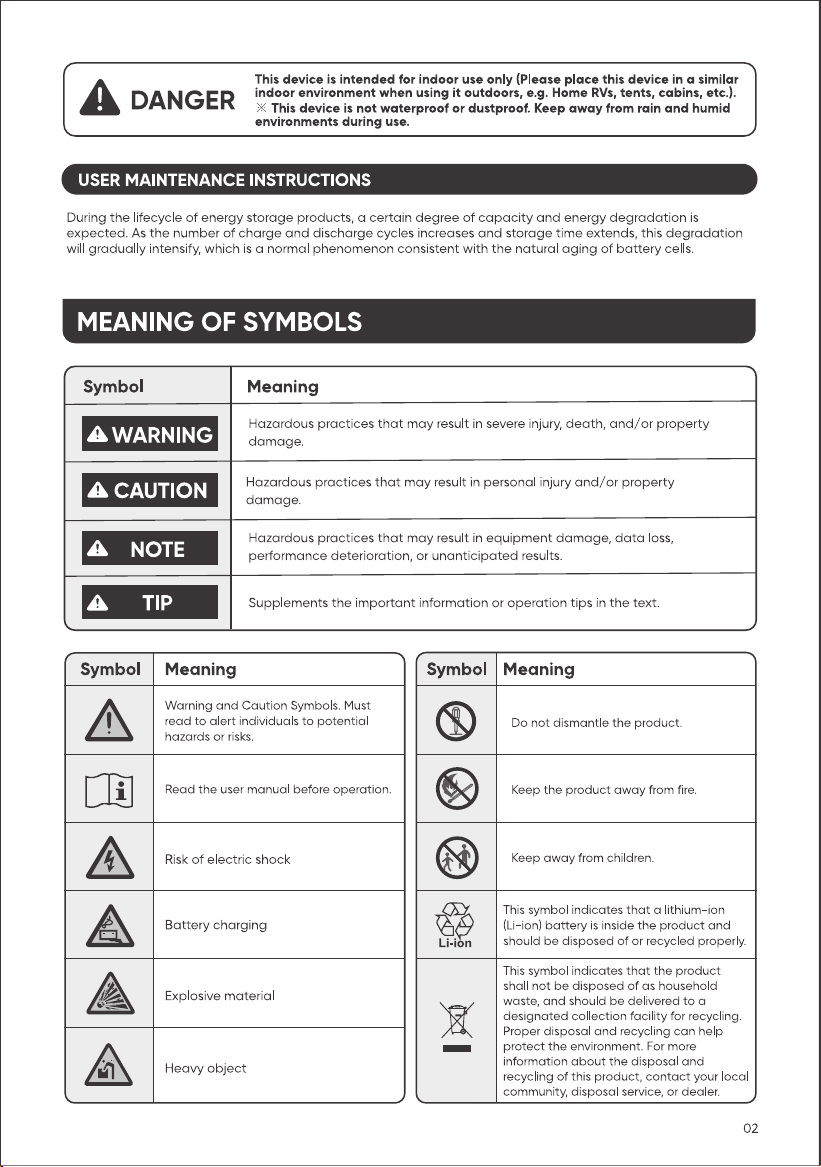 DANGER

This device is intended for indoor use only (Please place this device in a similar indoor environment when using it outdoors, e.g. Home RVs, tents, cabins, etc.).
※ This device is not waterproof or dustproof. Keep away from rain and humid environments during use.

USER MAINTENANCE INSTRUCTIONS

During the lifecycle of energy storage products, a certain degree of capacity and energy degradation is expected. As the number of charge and discharge cycles increases and storage time extends, this degradation will gradually intensify, which is a normal phenomenon consistent with the natural aging of battery cells.

MEANING OF SYMBOLS

| Symbol | Meaning |
|---|---|
| WARNING | Hazardous practices that may result in severe injury, death, and/or property damage. |
| CAUTION | Hazardous practices that may result in personal injury and/or property damage. |
| NOTE | Hazardous practices that may result in equipment damage, data loss, performance deterioration, or unanticipated results. |
| TIP | Supplements the important information or operation tips in the text. |

| Symbol | Meaning |
|---|---|
| | Warning and Caution Symbols. Must read to alert individuals to potential hazards or risks. |
| | Read the user manual before operation. |
| | Risk of electric shock |
| | Battery charging |
| | Explosive material |
| | Heavy object |

| Symbol | Meaning |
|---|---|
| | Do not dismantle the product. |
| | Keep the product away from fire. |
| | Keep away from children. |
| Li-ion | This symbol indicates that a lithium-ion (Li-ion) battery is inside the product and should be disposed of or recycled properly. |
| | This symbol indicates that the product shall not be disposed of as household waste, and should be delivered to a designated collection facility for recycling. Proper disposal and recycling can help protect the environment. For more information about the disposal and recycling of this product, contact your local community, disposal service, or dealer. |

02